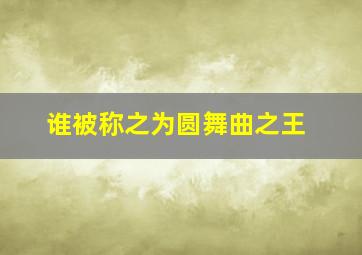 谁被称之为圆舞曲之王